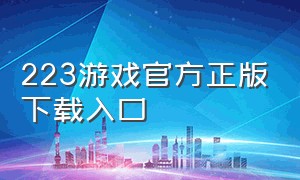 223游戏官方正版下载入口